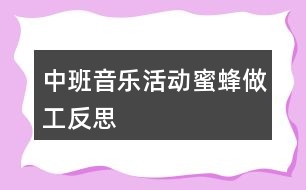 中班音乐活动蜜蜂做工反思